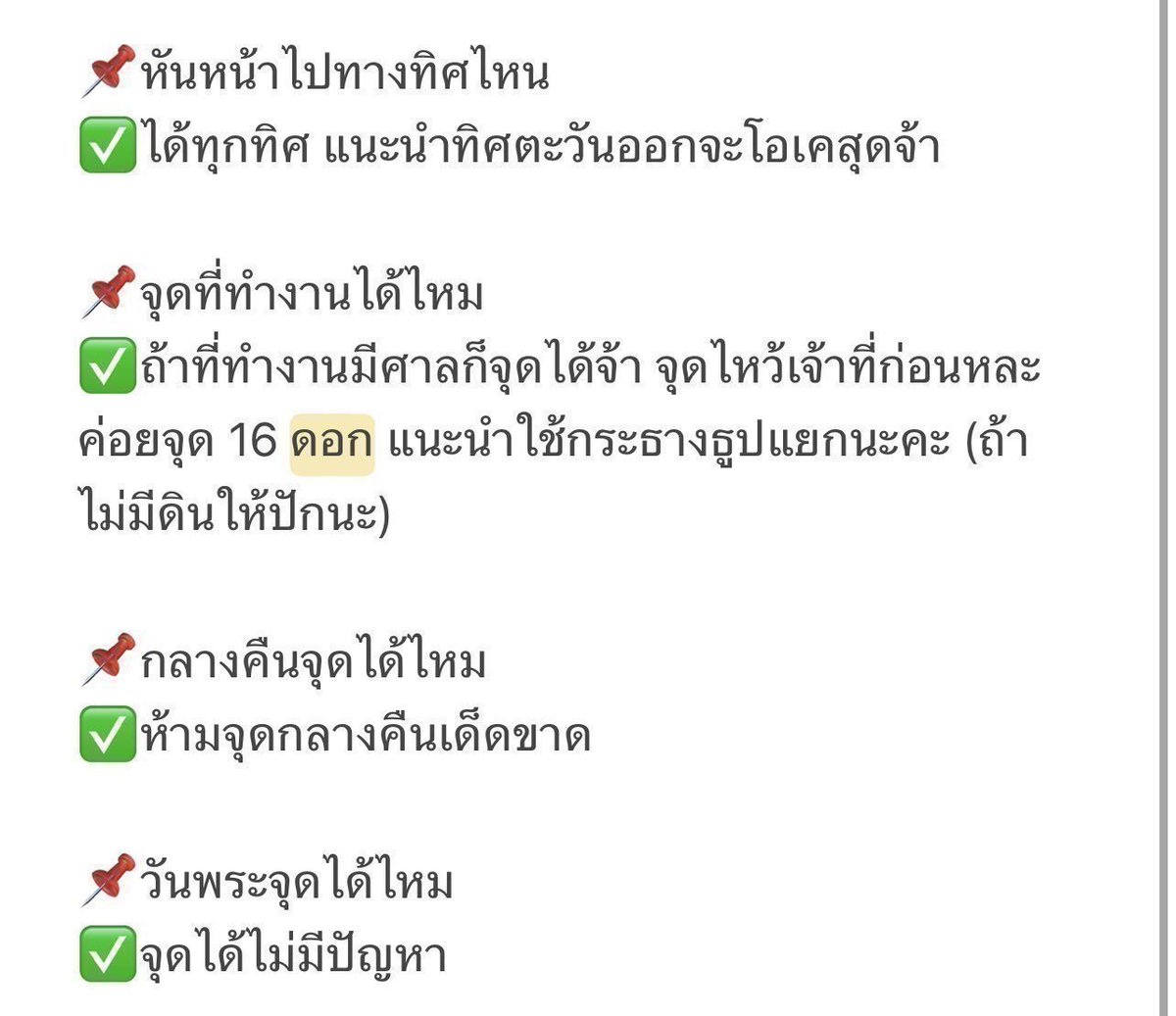 📌หันหน้าไปทางทิศไหน
✅ได้ทุกทิศ แนะนำทิศตะวันออกจะโอเคสุดจ้า

📌จุดที่ทำงานได้ไหม
✅ถ้าที่ทำงานมีศาลก็จุดได้จ้า จุดไหว้เจ้าที่ก่อนหละ ค่อยจุด 16 ดอก แนะนำใช้กระธางธูปแยกนะคะ (ถ้าไม่มีดินให้ปักนะ)

📌กลางคืนจุดได้ไหม
✅ห้ามจุดกลางคืนเด็ดขาด

📌วันพระจุดได้ไหม
✅จุดได้ไม่มีปัญหา